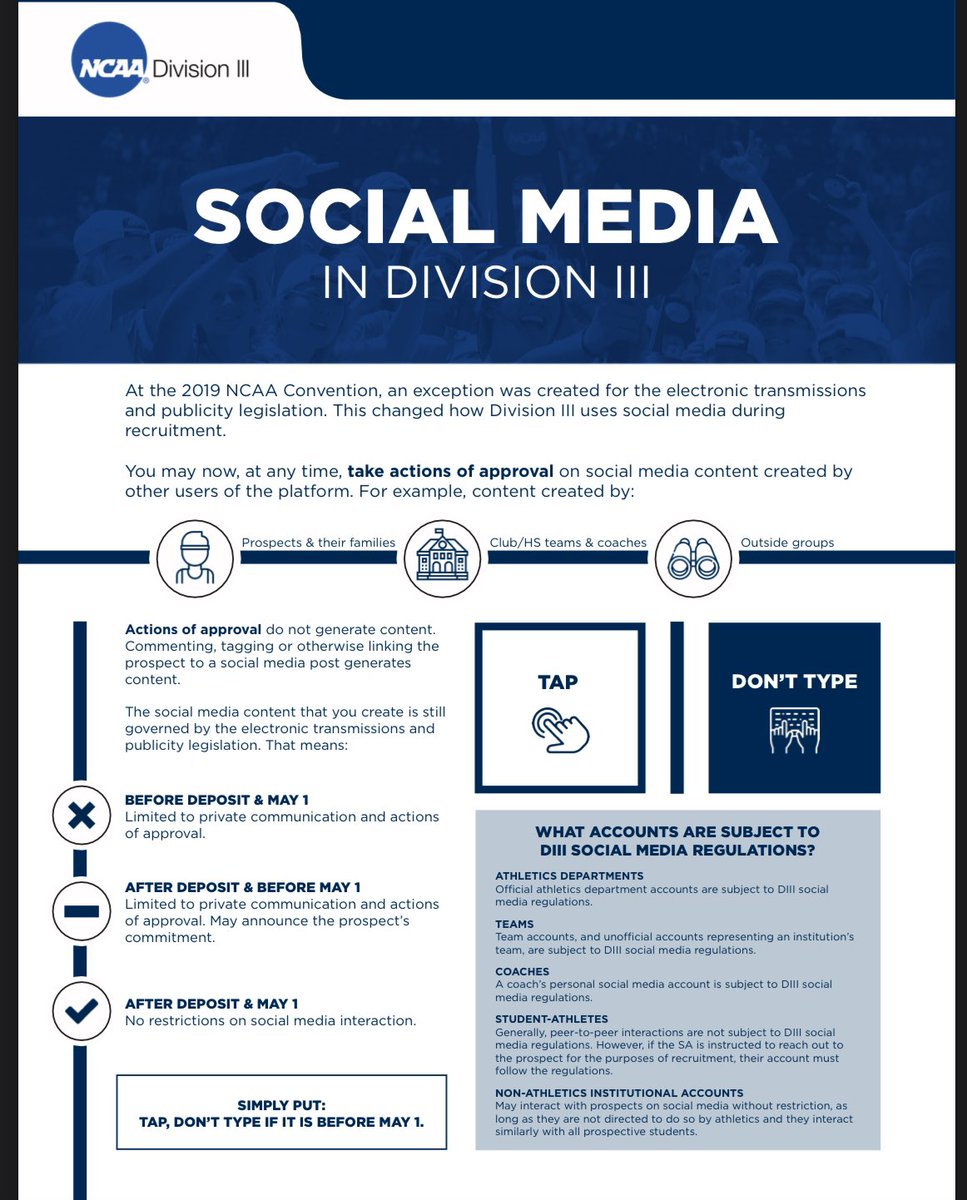 NCAA Division III

SOCIAL MEDIA
IN DIVISION III

At the 2019 NCAA Convention, an exception was created for the electronic transmissions and publicity legislation. This changed how Division III uses social media during recruitment.

You may now, at any time, take actions of approval on social media content created by other users of the platform. For example, content created by:

Prospects & their families

Club/HS teams & coaches

Outside groups

Actions of approval do not generate content. Commenting, tagging or otherwise linking the prospect to a social media post generates content.

The social media content that you create is still governed by the electronic transmissions and publicity legislation. That means:

BEFORE DEPOSIT & MAY 1
Limited to private communication and actions of approval.

AFTER DEPOSIT & BEFORE MAY 1
Limited to private communication and actions of approval. May announce the prospect's commitment.

AFTER DEPOSIT & MAY 1
No restrictions on social media interaction.

SIMPLY PUT:
TAP, DON'T TYPE IF IT IS BEFORE MAY 1.

TAP

DON'T TYPE

WHAT ACCOUNTS ARE SUBJECT TO DIII SOCIAL MEDIA REGULATIONS?

ATHLETICS DEPARTMENTS
Official athletics department accounts are subject to DIII social media regulations.

TEAMS
Team accounts, and unofficial accounts representing an institution's team, are subject to DIII social media regulations.

COACHES
A coach's personal social media account is subject to DIII social media regulations.

STUDENT-ATHLETES
Generally, peer-to-peer interactions are not subject to DIII social media regulations. However, if the SA is instructed to reach out to the prospect for the purposes of recruitment, their account must follow the regulations.

NON-ATHLETICS INSTITUTIONAL ACCOUNTS
May interact with prospects on social media without restriction, as long as they are not directed to do so by athletics and they interact similarly with all prospective students.